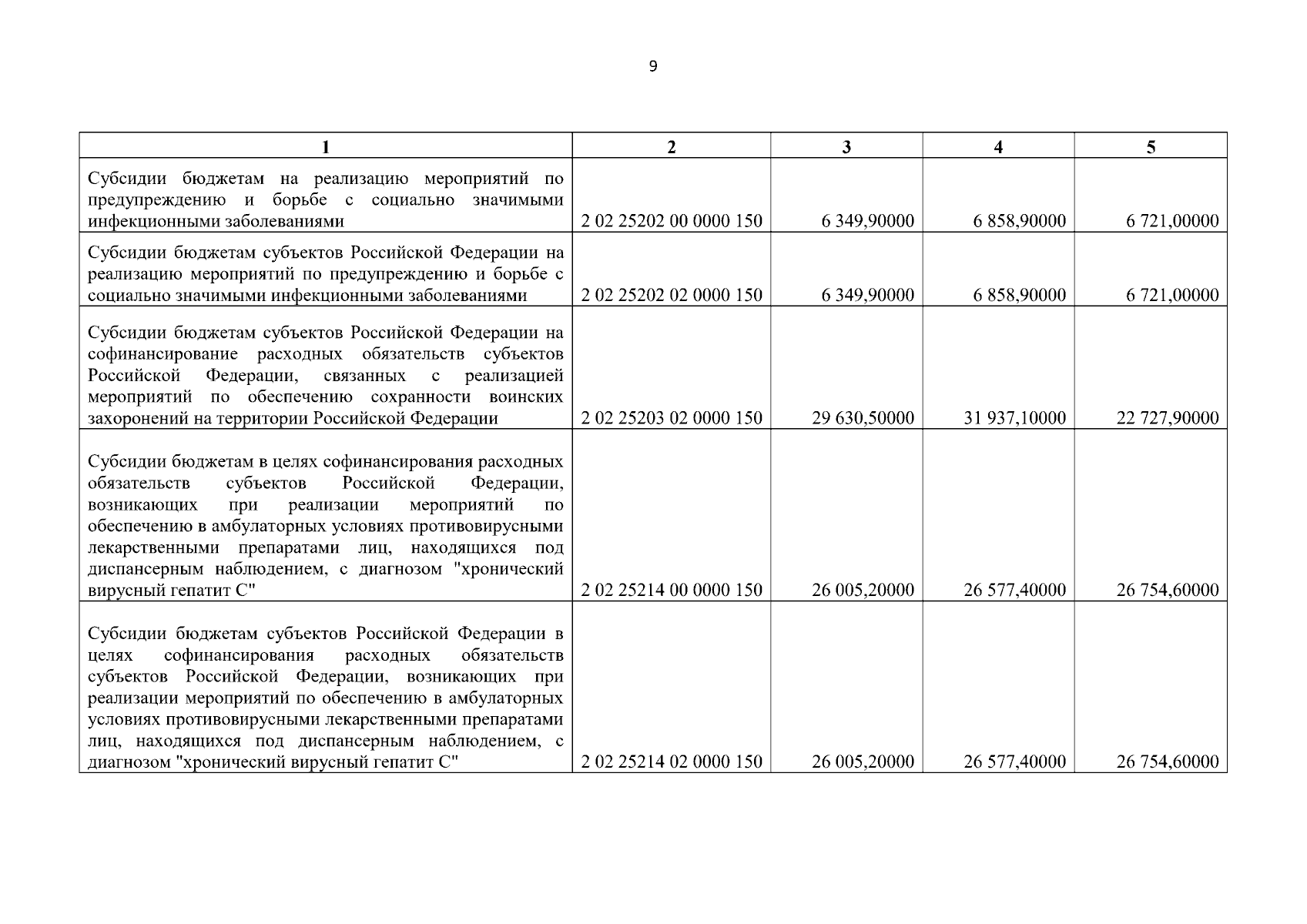 9

| 1 | 2 | 3 | 4 | 5 |
|---|---|---|---|---|
| Субсидии бюджетам на реализацию мероприятий по предупреждению и борьбе с социально значимыми инфекционными заболеваниями | 2 02 25202 00 0000 150 | 6 349,90000 | 6 858,90000 | 6 721,00000 |
| Субсидии бюджетам субъектов Российской Федерации на реализацию мероприятий по предупреждению и борьбе с социально значимыми инфекционными заболеваниями | 2 02 25202 02 0000 150 | 6 349,90000 | 6 858,90000 | 6 721,00000 |
| Субсидии бюджетам субъектов Российской Федерации на софинансирование расходных обязательств субъектов Российской Федерации, связанных с реализацией мероприятий по обеспечению сохранности воинских захоронений на территории Российской Федерации | 2 02 25203 02 0000 150 | 29 630,50000 | 31 937,10000 | 22 727,90000 |
| Субсидии бюджетам в целях софинансирования расходных обязательств субъектов Российской Федерации, возникающих при реализации мероприятий по обеспечению в амбулаторных условиях противовирусными лекарственными препаратами лиц, находящихся под диспансерным наблюдением, с диагнозом "хронический вирусный гепатит С" | 2 02 25214 00 0000 150 | 26 005,20000 | 26 577,40000 | 26 754,60000 |
| Субсидии бюджетам субъектов Российской Федерации в целях софинансирования расходных обязательств субъектов Российской Федерации, возникающих при реализации мероприятий по обеспечению в амбулаторных условиях противовирусными лекарственными препаратами лиц, находящихся под диспансерным наблюдением, с диагнозом "хронический вирусный гепатит С" | 2 02 25214 02 0000 150 | 26 005,20000 | 26 577,40000 | 26 754,60000 |